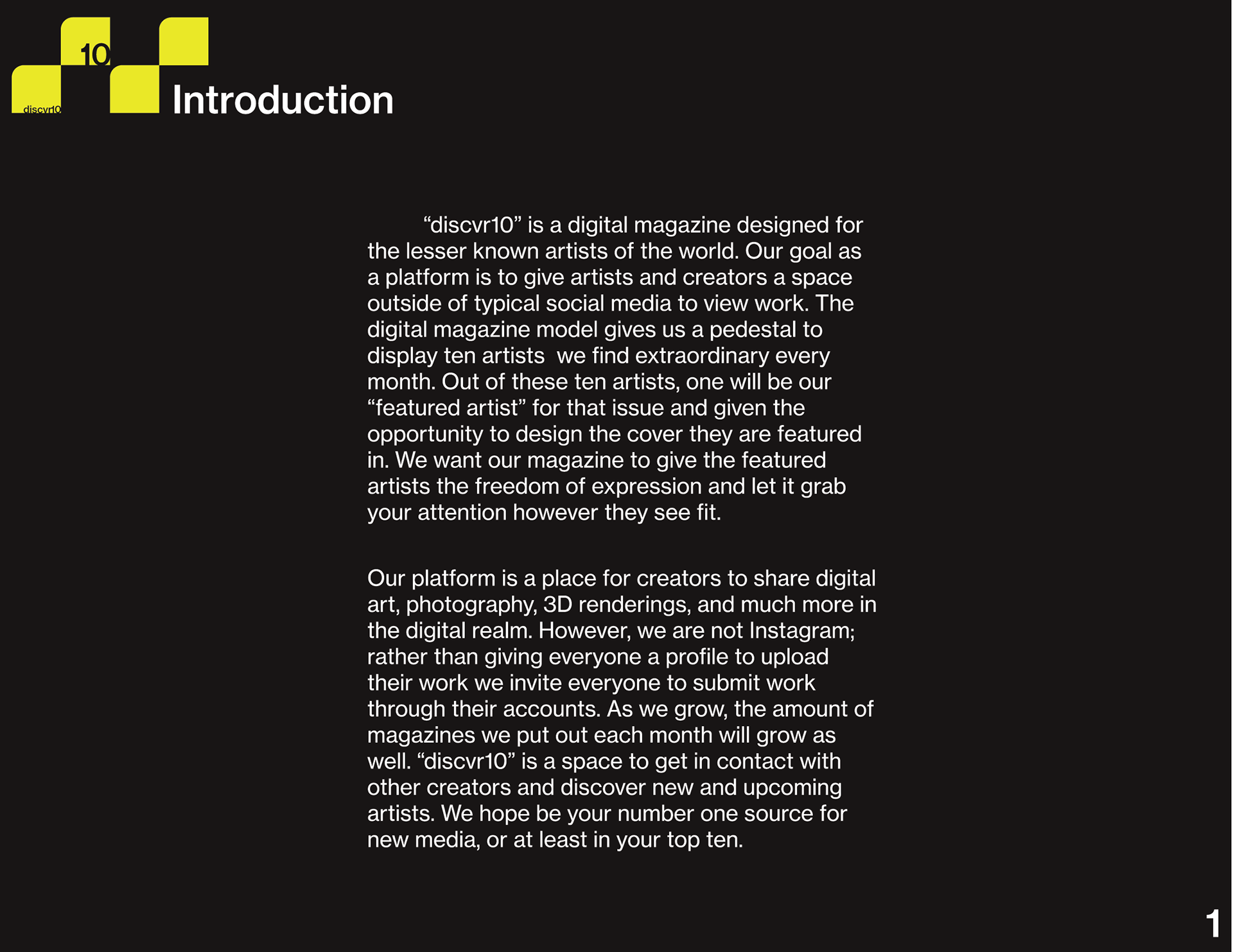 10
discvr10
Introduction

"discvr10" is a digital magazine designed for the lesser known artists of the world. Our goal as a platform is to give artists and creators a space outside of typical social media to view work. The digital magazine model gives us a pedestal to display ten artists we find extraordinary every month. Out of these ten artists, one will be our "featured artist" for that issue and given the opportunity to design the cover they are featured in. We want our magazine to give the featured artists the freedom of expression and let it grab your attention however they see fit.

Our platform is a place for creators to share digital art, photography, 3D renderings, and much more in the digital realm. However, we are not Instagram; rather than giving everyone a profile to upload their work we invite everyone to submit work through their accounts. As we grow, the amount of magazines we put out each month will grow as well. "discvr10" is a space to get in contact with other creators and discover new and upcoming artists. We hope be your number one source for new media, or at least in your top ten.

1